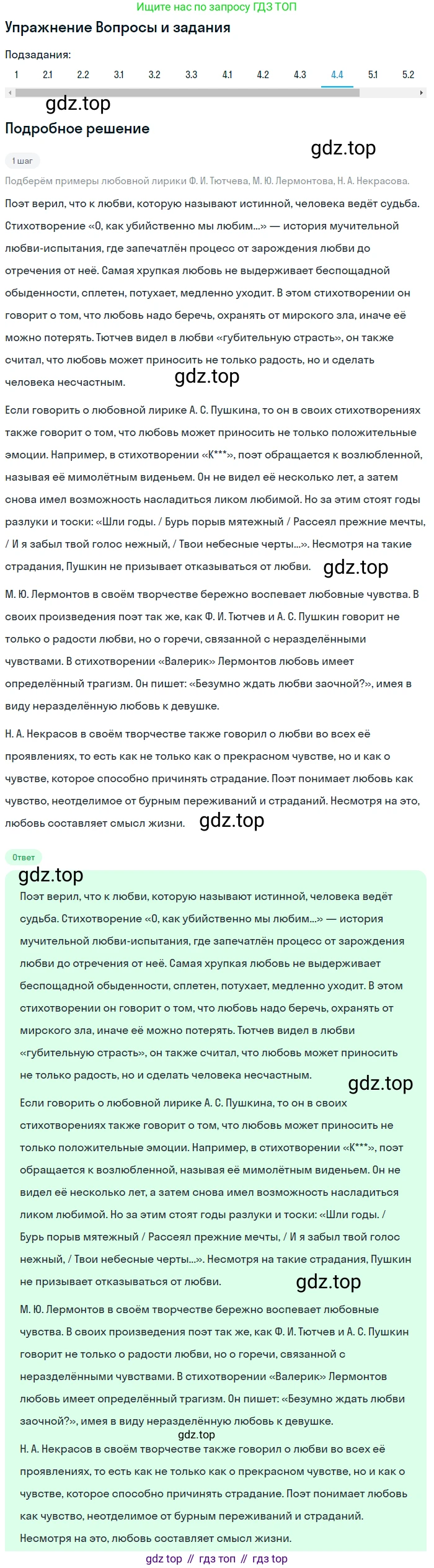 Ищите нас по запросу ГДЗ ТОП

Упражнение Вопросы и задания

Подзадания:

1 2.1 2.2 3.1 3.2 3.3 4.1 4.2 4.3 4.4 5.1 5.2

gdz.top

Подробное решение

gdz.top

1 шаг

Подберём примеры любовной лирики Ф. И. Тютчева, М. Ю. Лермонтова, Н. А. Некрасова.

Поэт верил, что к любви, которую называют истинной, человека ведёт судьба. Стихотворение «О, как убийственно мы любим...» — история мучительной любви-испытания, где запечатлён процесс от зарождения любви до отречения от неё. Самая хрупкая любовь не выдерживает беспощадной обыденности, сплетен, потухает, медленно уходит. В этом стихотворении он говорит о том, что любовь надо беречь, охранять от мирского зла, иначе её можно потерять. Тютчев видел в любви «губительную страсть», он также считал, что любовь может приносить не только радость, но и сделать человека несчастным.

gdz.top

Если говорить о любовной лирике А. С. Пушкина, то он в своих стихотворениях также говорит о том, что любовь может приносить не только положительные эмоции. Например, в стихотворении «К***», поэт обращается к возлюбленной, называя её мимолётным виденьем. Он не видел её несколько лет, а затем снова имел возможность насладиться ликом любимой. Но за этим стоят годы разлуки и тоски: «Шли годы. / Бурь порыв мятежный / Рассеял прежние мечты, / И я забыл твой голос нежный, / Твои небесные черты...». Несмотря на такие страдания, Пушкин не призывает отказываться от любви.

gdz.top

М. Ю. Лермонтов в своём творчестве бережно воспевает любовные чувства. В своих произведения поэт так же, как Ф. И. Тютчев и А. С. Пушкин говорит не только о радости любви, но о горечи, связанной с неразделёнными чувствами. В стихотворении «Валерик» Лермонтов любовь имеет определённый трагизм. Он пишет: «Безумно ждать любви заочной?», имея в виду неразделённую любовь к девушке.

Н. А. Некрасов в своём творчестве также говорил о любви во всех её проявлениях, то есть как не только как о прекрасном чувстве, но и как о чувстве, которое способно причинять страдание. Поэт понимает любовь как чувство, неотделимое от бурным переживаний и страданий. Несмотря на это, любовь составляет смысл жизни.

gdz.top

Ответ

gdz.top

Поэт верил, что к любви, которую называют истинной, человека ведёт судьба. Стихотворение «О, как убийственно мы любим...» — история мучительной любви-испытания, где запечатлён процесс от зарождения любви до отречения от неё. Самая хрупкая любовь не выдерживает беспощадной обыденности, сплетен, потухает, медленно уходит. В этом стихотворении он говорит о том, что любовь надо беречь, охранять от мирского зла, иначе её можно потерять. Тютчев видел в любви «губительную страсть», он также считал, что любовь может приносить не только радость, но и сделать человека несчастным.

gdz.top

Если говорить о любовной лирике А. С. Пушкина, то он в своих стихотворениях также говорит о том, что любовь может приносить не только положительные эмоции. Например, в стихотворении «К***», поэт обращается к возлюбленной, называя её мимолётным виденьем. Он не видел её несколько лет, а затем снова имел возможность насладиться ликом любимой. Но за этим стоят годы разлуки и тоски: «Шли годы. / Бурь порыв мятежный / Рассеял прежние мечты, / И я забыл твой голос нежный, / Твои небесные черты...». Несмотря на такие страдания, Пушкин не призывает отказываться от любви.

gdz.top

М. Ю. Лермонтов в своём творчестве бережно воспевает любовные чувства. В своих произведения поэт так же, как Ф. И. Тютчев и А. С. Пушкин говорит не только о радости любви, но о горечи, связанной с неразделёнными чувствами. В стихотворении «Валерик» Лермонтов любовь имеет определённый трагизм. Он пишет: «Безумно ждать любви заочной?», имея в виду неразделённую любовь к девушке.

gdz.top

Н. А. Некрасов в своём творчестве также говорил о любви во всех её проявлениях, то есть как не только как о прекрасном чувстве, но и как о чувстве, которое способно причинять страдание. Поэт понимает любовь как чувство, неотделимое от бурным переживаний и страданий. Несмотря на это, любовь составляет смысл жизни.

gdz top // гдз топ // гдз top